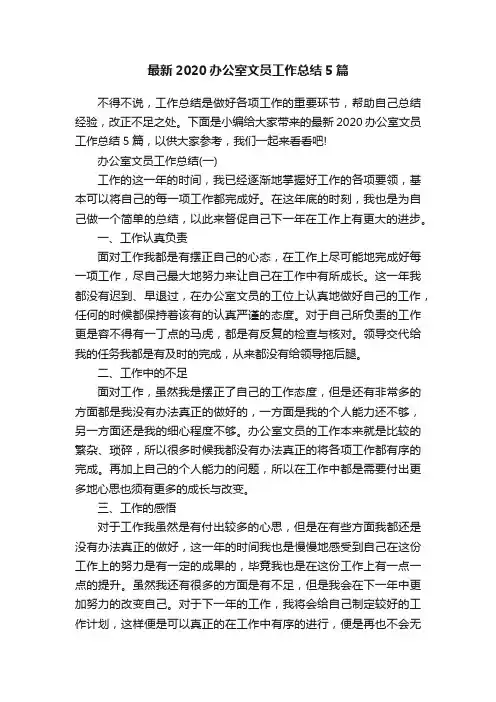 最新2020办公室文员工作总结5篇

不得不说，工作总结是做好各项工作的重要环节，帮助自己总结经验，改正不足之处。下面是小编给大家带来的最新2020办公室文员工作总结5篇，以供大家参考，我们一起来看看吧!

办公室文员工作总结(一)

工作的这一年的时间，我已经逐渐地掌握好工作的各项要领，基本可以将自己的每一项工作都完成好。在这年底的时刻，我也是为自己做一个简单的总结，以此来督促自己下一年在工作上有更大的进步。

一、工作认真负责

面对工作我都是有摆正自己的心态，在工作上尽可能地完成好每一项工作，尽自己最大地努力来让自己在工作中有所成长。这一年我都没有迟到、早退过，在办公室文员的工位上认真地做好自己的工作，任何的时候都保持着该有的认真严谨的态度。对于自己所负责的工作更是容不得有一丁点的马虎，都是有反复的检查与核对。领导交代给我的任务我都是有及时的完成，从来都没有给领导拖后腿。

二、工作中的不足

面对工作，虽然我是摆正了自己的工作态度，但是还有非常多的方面都是我没有办法真正的做好的，一方面是我的个人能力还不够，另一方面还是我的细心程度不够。办公室文员的工作本来就是比较的繁杂、琐碎，所以很多时候我都没有办法真正的将各项工作都有序的完成。再加上自己的个人能力的问题，所以在工作中都是需要付出更多地心思也须有更多的成长与改变。

三、工作的感悟

对于工作我虽然是有付出较多的心思，但是在有些方面我都还是没有办法真正的做好，这一年的时间我也是慢慢地感受到自己在这份工作上的努力是有一定的成果的，毕竟我也是在这份工作上有一点一点的提升。虽然我还有很多的方面是有不足，但是我会在下一年中更加努力的改变自己。对于下一年的工作，我将会给自己制定较好的工作计划，这样便是可以真正的在工作中有序的进行，便是再也不会无